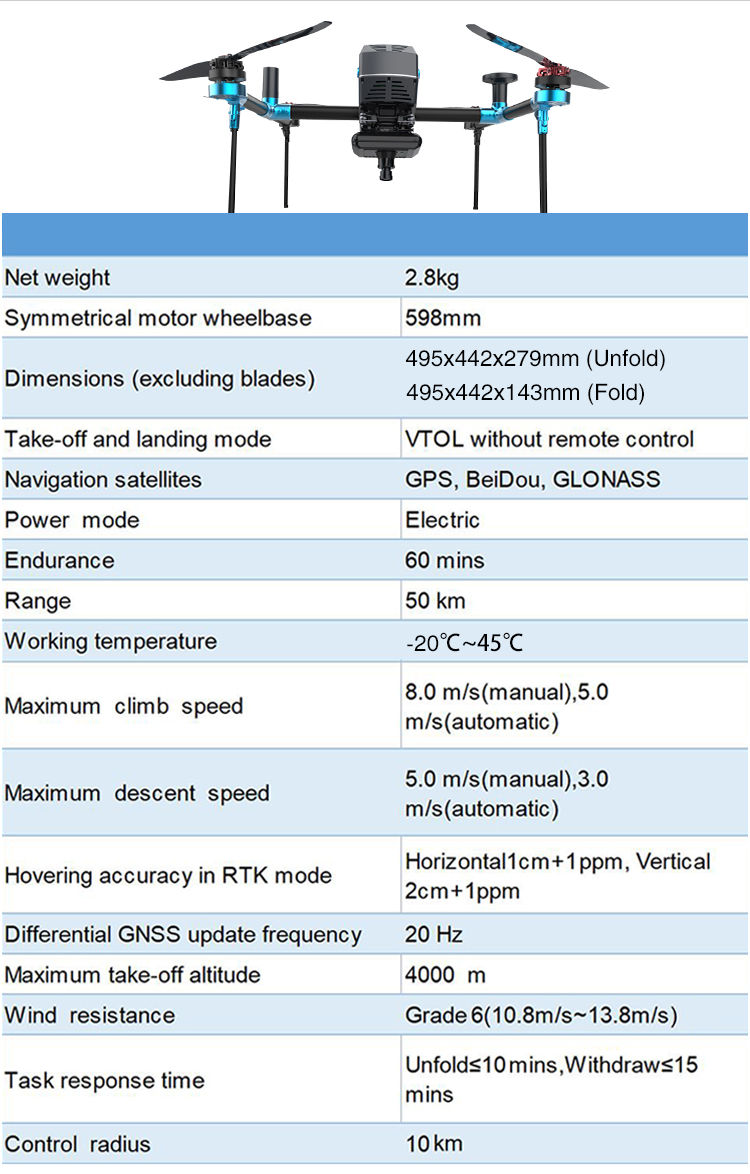 | | |
|---|---|
| Net weight | 2.8kg |
| Symmetrical motor wheelbase | 598mm |
| Dimensions (excluding blades) | 495x442x279mm (Unfold) 495x442x143mm (Fold) |
| Take-off and landing mode | VTOL without remote control |
| Navigation satellites | GPS, BeiDou, GLONASS |
| Power mode | Electric |
| Endurance | 60 mins |
| Range | 50 km |
| Working temperature | -20℃~45℃ |
| Maximum climb speed | 8.0 m/s(manual),5.0 m/s(automatic) |
| Maximum descent speed | 5.0 m/s(manual),3.0 m/s(automatic) |
| Hovering accuracy in RTK mode | Horizontal1cm+1ppm, Vertical 2cm+1ppm |
| Differential GNSS update frequency | 20 Hz |
| Maximum take-off altitude | 4000 m |
| Wind resistance | Grade 6(10.8m/s~13.8m/s) |
| Task response time | Unfold≤10 mins,Withdraw≤15 mins |
| Control radius | 10 km |